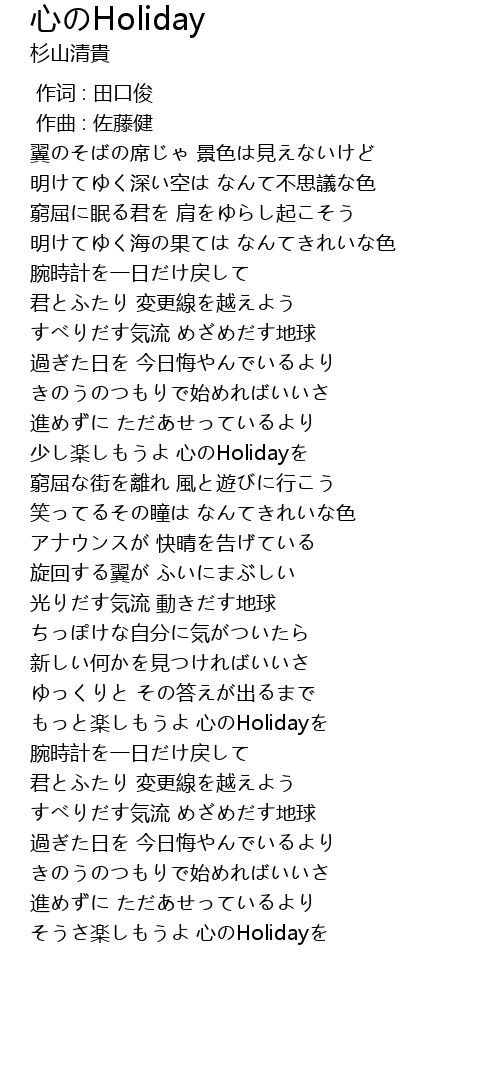 心のHoliday
杉山清貴

作词 : 田口俊
作曲 : 佐藤健
翼のそばの席じゃ 景色は見えないけど
明けてゆく深い空は なんて不思議な色
窮屈に眠る君を 肩をゆらし起こそう
明けてゆく海の果ては なんてきれいな色
腕時計を一日だけ戻して
君とふたり 変更線を越えよう
すべりだす気流 めざめだす地球
過ぎた日を 今日悔やんでいるより
きのうのつもりで始めればいいさ
進めずに ただあせっているより
少し楽しもうよ 心のHolidayを
窮屈な街を離れ 風と遊びに行こう
笑ってるその瞳は なんてきれいな色
アナウンスが 快晴を告げている
旋回する翼が ふいにまぶしい
光りだす気流 動きだす地球
ちっぽけな自分に気がついたら
新しい何かを見つければいいさ
ゆっくりと その答えが出るまで
もっと楽しもうよ 心のHolidayを
腕時計を一日だけ戻して
君とふたり 変更線を越えよう
すべりだす気流 めざめだす地球
過ぎた日を 今日悔やんでいるより
きのうのつもりで始めればいいさ
進めずに ただあせっているより
そうさ楽しもうよ 心のHolidayを